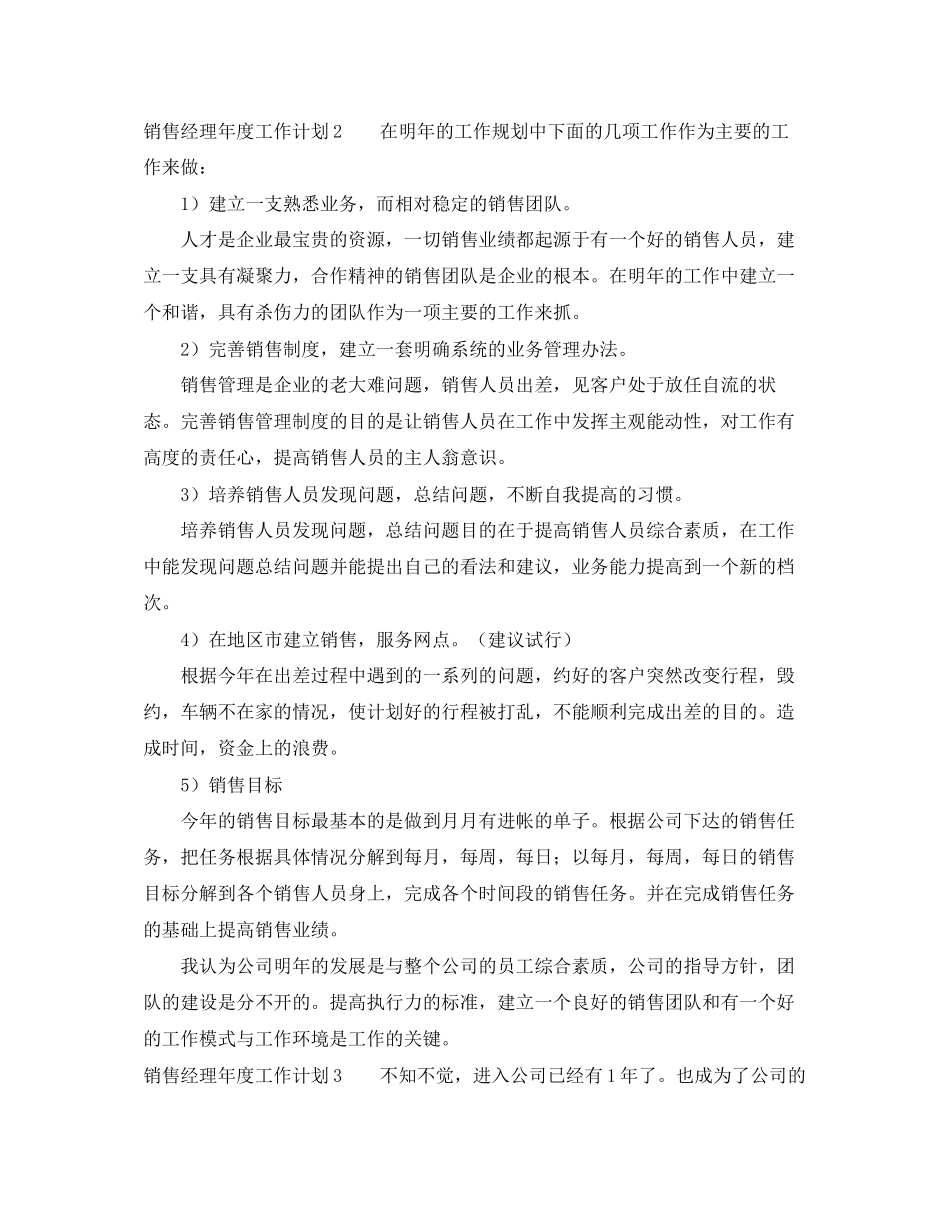 销售经理年度工作计划2　　在明年的工作规划中下面的几项工作作为主要的工作来做：

1）建立一支熟悉业务，而相对稳定的销售团队。

人才是企业最宝贵的资源，一切销售业绩都起源于有一个好的销售人员，建立一支具有凝聚力，合作精神的销售团队是企业的根本。在明年的工作中建立一个和谐，具有杀伤力的团队作为一项主要的工作来抓。

2）完善销售制度，建立一套明确系统的业务管理办法。

销售管理是企业的老大难问题，销售人员出差，见客户处于放任自流的状态。完善销售管理制度的目的是让销售人员在工作中发挥主观能动性，对工作有高度的责任心，提高销售人员的主人翁意识。

3）培养销售人员发现问题，总结问题，不断自我提高的习惯。

培养销售人员发现问题，总结问题目的在于提高销售人员综合素质，在工作中能发现问题总结问题并能提出自己的看法和建议，业务能力提高到一个新的档次。

4）在地区市建立销售，服务网点。（建议试行）

根据今年在出差过程中遇到的一系列的问题，约好的客户突然改变行程，毁约，车辆不在家的情况，使计划好的行程被打乱，不能顺利完成出差的目的。造成时间，资金上的浪费。

5）销售目标

今年的销售目标最基本的是做到月月有进帐的单子。根据公司下达的销售任务，把任务根据具体情况分解到每月，每周，每日；以每月，每周，每日的销售目标分解到各个销售人员身上，完成各个时间段的销售任务。并在完成销售任务的基础上提高销售业绩。

我认为公司明年的发展是与整个公司的员工综合素质，公司的指导方针，团队的建设是分不开的。提高执行力的标准，建立一个良好的销售团队和有一个好的工作模式与工作环境是工作的关键。

销售经理年度工作计划3　　不知不觉，进入公司已经有1年了。也成为了公司的